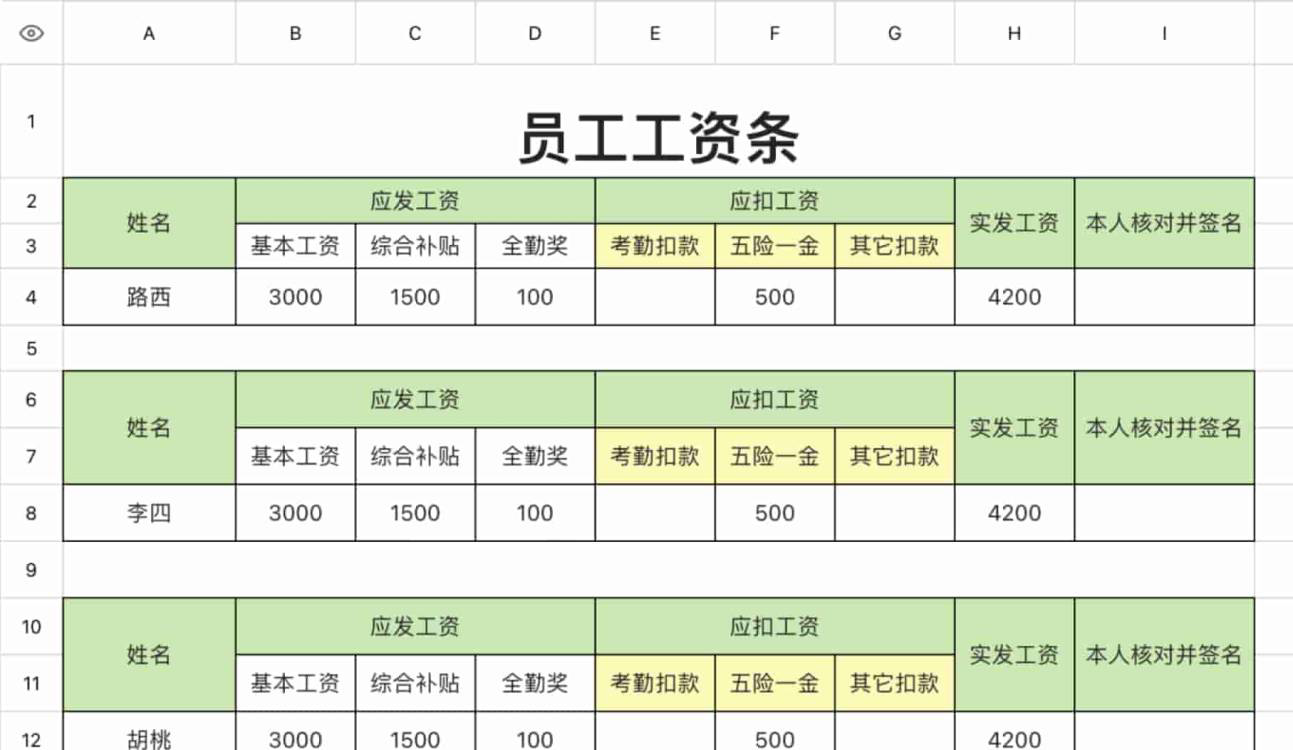 | | A | B | C | D | E | F | G | H | I |
|---|---|---|---|---|---|---|---|---|---|
| 1 | 员工工资条 | | | | | | | | |
| 2 | 姓名 | 应发工资 | | | 应扣工资 | | | 实发工资 | 本人核对并签名 |
| 3 | | 基本工资 | 综合补贴 | 全勤奖 | 考勤扣款 | 五险一金 | 其它扣款 | | |
| 4 | 路西 | 3000 | 1500 | 100 | | 500 | | 4200 | |
| 5 | | | | | | | | | |
| 6 | 姓名 | 应发工资 | | | 应扣工资 | | | 实发工资 | 本人核对并签名 |
| 7 | | 基本工资 | 综合补贴 | 全勤奖 | 考勤扣款 | 五险一金 | 其它扣款 | | |
| 8 | 李四 | 3000 | 1500 | 100 | | 500 | | 4200 | |
| 9 | | | | | | | | | |
| 10 | 姓名 | 应发工资 | | | 应扣工资 | | | 实发工资 | 本人核对并签名 |
| 11 | | 基本工资 | 综合补贴 | 全勤奖 | 考勤扣款 | 五险一金 | 其它扣款 | | |
| 12 | 胡桃 | 3000 | 1500 | 100 | | 500 | | 4200 | |